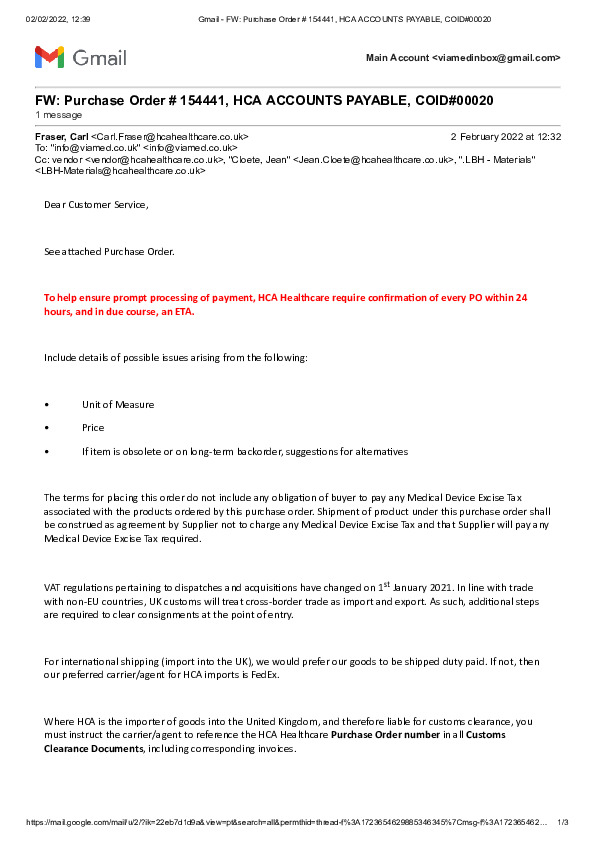 02/02/2022, 12:39 Gmail - FW: Purchase Order # 154441, HCA ACCOUNTS PAYABLE, COID#00020

Gmail

Main Account <viamedinbox@gmail.com>

FW: Purchase Order # 154441, HCA ACCOUNTS PAYABLE, COID#00020
1 message

Fraser, Carl <Carl.Fraser@hcahealthcare.co.uk> 2 February 2022 at 12:32
To: "info@viamed.co.uk" <info@viamed.co.uk>
Cc: vendor <vendor@hcahealthcare.co.uk>, "Cloete, Jean" <Jean.Cloete@hcahealthcare.co.uk>, ".LBH - Materials" <LBH-Materials@hcahealthcare.co.uk>

Dear Customer Service,

See attached Purchase Order.

To help ensure prompt processing of payment, HCA Healthcare require confirmation of every PO within 24 hours, and in due course, an ETA.

Include details of possible issues arising from the following:

• Unit of Measure

• Price

• If item is obsolete or on long-term backorder, suggestions for alternatives

The terms for placing this order do not include any obligation of buyer to pay any Medical Device Excise Tax associated with the products ordered by this purchase order. Shipment of product under this purchase order shall be construed as agreement by Supplier not to charge any Medical Device Excise Tax and that Supplier will pay any Medical Device Excise Tax required.

VAT regulations pertaining to dispatches and acquisitions have changed on $1^{st}$ January 2021. In line with trade with non-EU countries, UK customs will treat cross-border trade as import and export. As such, additional steps are required to clear consignments at the point of entry.

For international shipping (import into the UK), we would prefer our goods to be shipped duty paid. If not, then our preferred carrier/agent for HCA imports is FedEx.

Where HCA is the importer of goods into the United Kingdom, and therefore liable for customs clearance, you must instruct the carrier/agent to reference the HCA Healthcare Purchase Order number in all Customs Clearance Documents, including corresponding invoices.

https://mail.google.com/mail/u/2/?ik=22eb7d1d9a&view=pt&search=all&permthid=thread-f%3A1723654629885346345%7Cmsg-f%3A172365462… 1/3